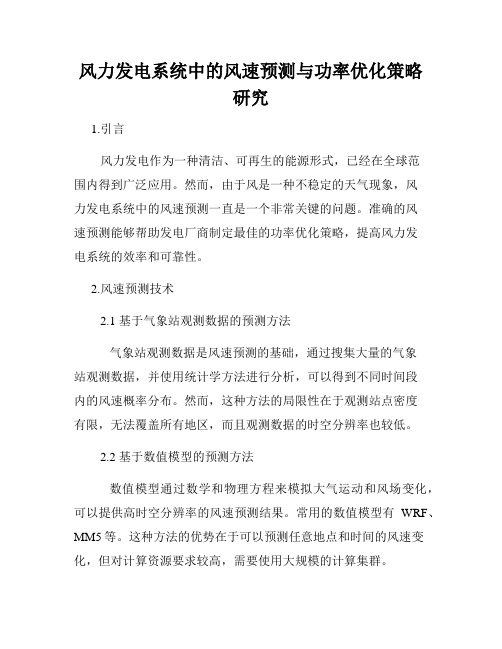 风力发电系统中的风速预测与功率优化策略研究

1.引言

风力发电作为一种清洁、可再生的能源形式，已经在全球范围内得到广泛应用。然而，由于风是一种不稳定的天气现象，风力发电系统中的风速预测一直是一个非常关键的问题。准确的风速预测能够帮助发电厂商制定最佳的功率优化策略，提高风力发电系统的效率和可靠性。

2.风速预测技术

2.1 基于气象站观测数据的预测方法

气象站观测数据是风速预测的基础，通过搜集大量的气象站观测数据，并使用统计学方法进行分析，可以得到不同时间段内的风速概率分布。然而，这种方法的局限性在于观测站点密度有限，无法覆盖所有地区，而且观测数据的时空分辨率也较低。

2.2 基于数值模型的预测方法

数值模型通过数学和物理方程来模拟大气运动和风场变化，可以提供高时空分辨率的风速预测结果。常用的数值模型有 WRF、MM5 等。这种方法的优势在于可以预测任意地点和时间的风速变化，但对计算资源要求较高，需要使用大规模的计算集群。